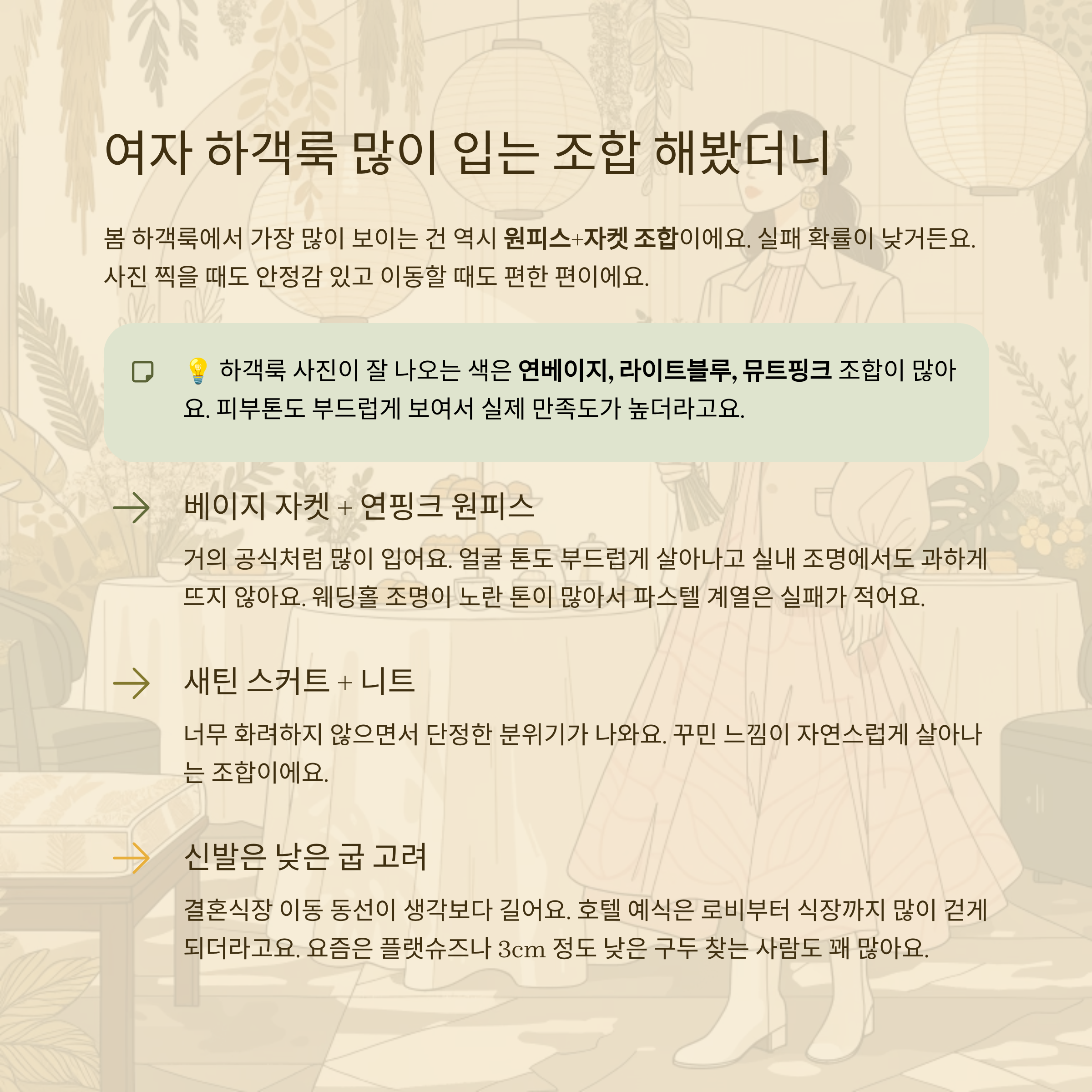 여자 하객룩 많이 입는 조합 해봤더니

봄 하객룩에서 가장 많이 보이는 건 역시 원피스+자켓 조합이에요. 실패 확률이 낮거든요. 사진 찍을 때도 안정감 있고 이동할 때도 편한 편이에요.

💡 하객룩 사진이 잘 나오는 색은 연베이지, 라이트블루, 뮤트핑크 조합이 많아요. 피부톤도 부드럽게 보여서 실제 만족도가 높더라고요.

→ 베이지 자켓 + 연핑크 원피스

거의 공식처럼 많이 입어요. 얼굴 톤도 부드럽게 살아나고 실내 조명에서도 과하게 뜨지 않아요. 웨딩홀 조명이 노란 톤이 많아서 파스텔 계열은 실패가 적어요.

→ 새틴 스커트 + 니트

너무 화려하지 않으면서 단정한 분위기가 나와요. 꾸민 느낌이 자연스럽게 살아나는 조합이에요.

→ 신발은 낮은 굽 고려

결혼식장 이동 동선이 생각보다 길어요. 호텔 예식은 로비부터 식장까지 많이 걷게 되더라고요. 요즘은 플랫슈즈나 3cm 정도 낮은 구두 찾는 사람도 꽤 많아요.